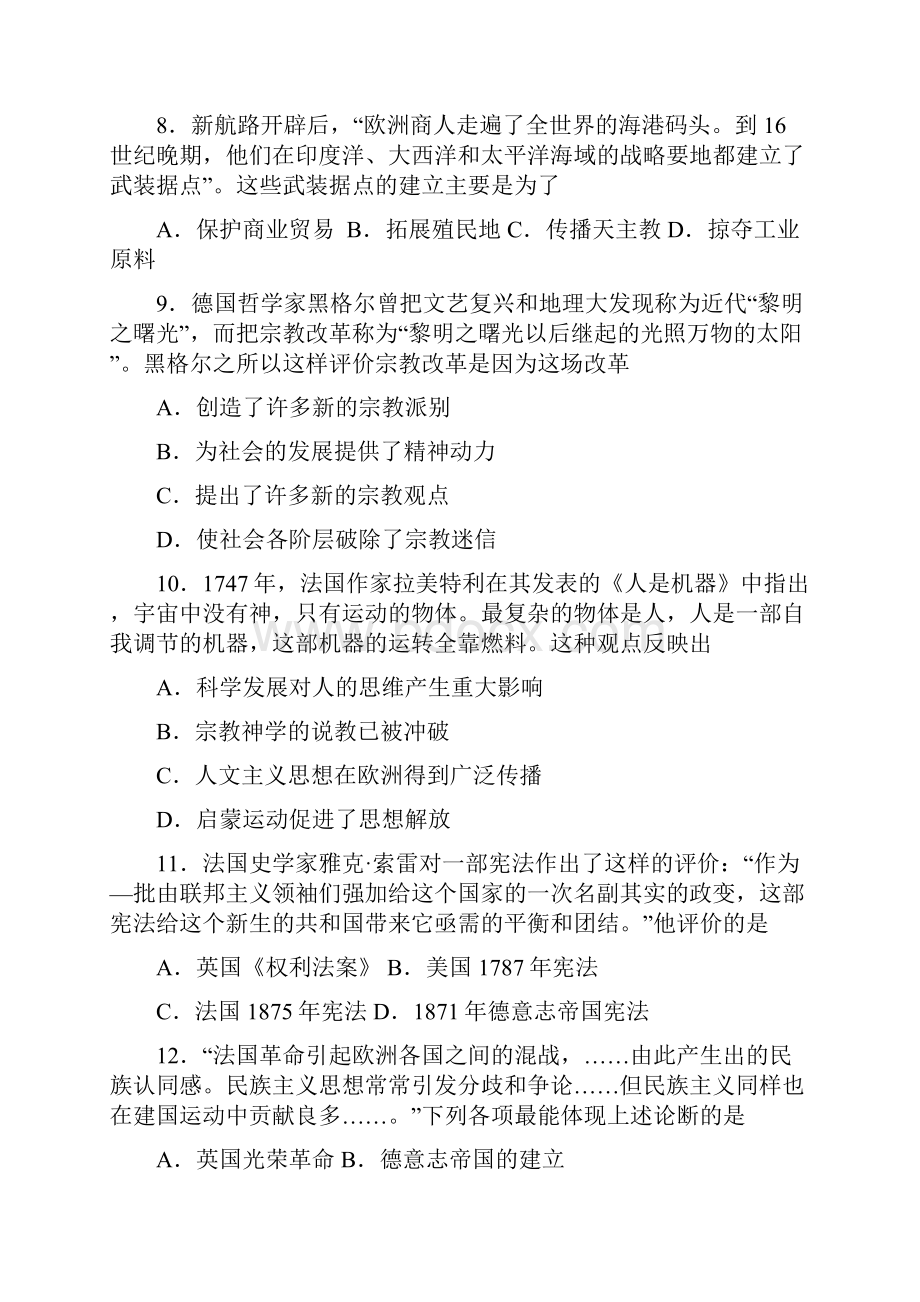 8．新航路开辟后，“欧洲商人走遍了全世界的海港码头。到16世纪晚期，他们在印度洋、大西洋和太平洋海域的战略要地都建立了武装据点”。这些武装据点的建立主要是为了

A．保护商业贸易 B．拓展殖民地 C．传播天主教 D．掠夺工业原料

9．德国哲学家黑格尔曾把文艺复兴和地理大发现称为近代“黎明之曙光”，而把宗教改革称为“黎明之曙光以后继起的光照万物的太阳”。黑格尔之所以这样评价宗教改革是因为这场改革

A．创造了许多新的宗教派别

B．为社会的发展提供了精神动力

C．提出了许多新的宗教观点

D．使社会各阶层破除了宗教迷信

10．1747年，法国作家拉美特利在其发表的《人是机器》中指出，宇宙中没有神，只有运动的物体。最复杂的物体是人，人是一部自我调节的机器，这部机器的运转全靠燃料。这种观点反映出

A．科学发展对人的思维产生重大影响

B．宗教神学的说教已被冲破

C．人文主义思想在欧洲得到广泛传播

D．启蒙运动促进了思想解放

11．法国史学家雅克·索雷对一部宪法作出了这样的评价：“作为—批由联邦主义领袖们强加给这个国家的一次名副其实的政变，这部宪法给这个新生的共和国带来它亟需的平衡和团结。”他评价的是

A．英国《权利法案》 B．美国1787年宪法

C．法国1875年宪法 D．1871年德意志帝国宪法

12．“法国革命引起欧洲各国之间的混战，……由此产生出的民族认同感。民族主义思想常常引发分歧和争论……但民族主义同样也在建国运动中贡献良多……。”下列各项最能体现上述论断的是

A．英国光荣革命 B．德意志帝国的建立